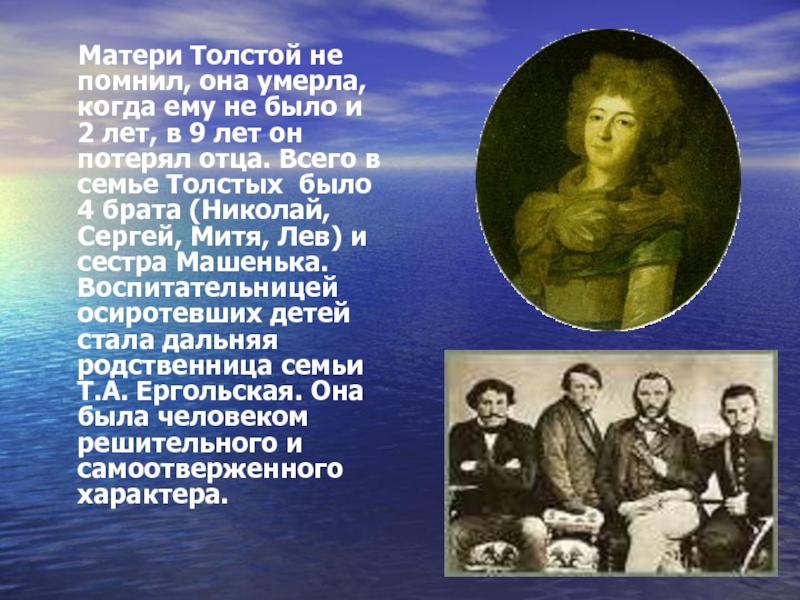 Матери Толстой не помнил, она умерла, когда ему не было и 2 лет, в 9 лет он потерял отца. Всего в семье Толстых было 4 брата (Николай, Сергей, Митя, Лев) и сестра Машенька. Воспитательницей осиротевших детей стала дальняя родственница семьи Т.А. Ергольская. Она была человеком решительного и самоотверженного характера.